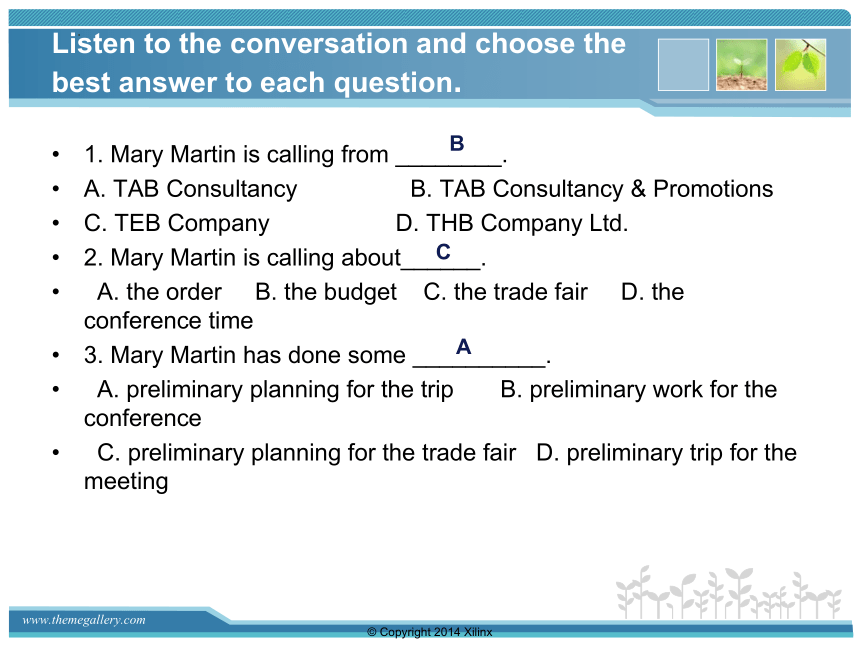 Listen to the conversation and choose the best answer to each question.

• 1. Mary Martin is calling from ________. B
• A. TAB Consultancy B. TAB Consultancy & Promotions
• C. TEB Company D. THB Company Ltd.
• 2. Mary Martin is calling about______. C
• A. the order B. the budget C. the trade fair D. the conference time
• 3. Mary Martin has done some __________. A
• A. preliminary planning for the trip B. preliminary work for the conference
• C. preliminary planning for the trade fair D. preliminary trip for the meeting

www.themegallery.com

© Copyright 2014 Xilinx